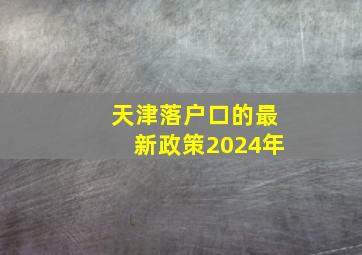 天津落户口的最新政策2024年